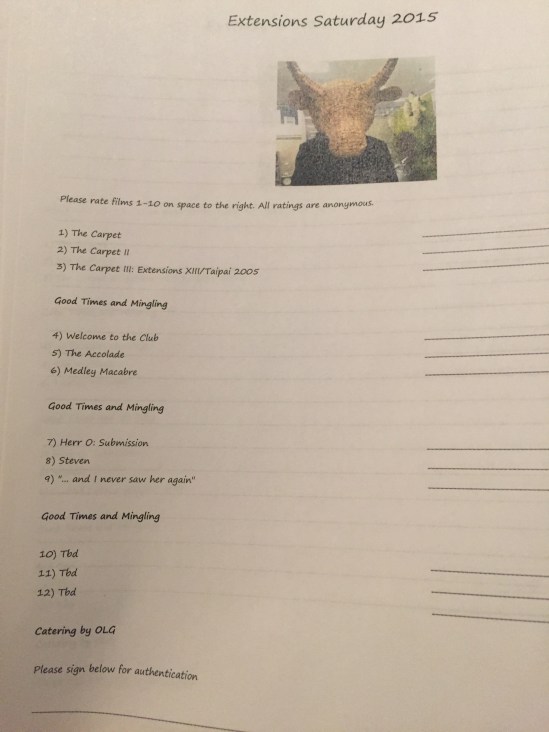 Extensions Saturday 2015

Please rate films 1-10 on space to the right. All ratings are anonymous.

1) The Carpet ____
2) The Carpet II ____
3) The Carpet III: Extensions XIII/Taipai 2005 ____

Good Times and Mingling

4) Welcome to the Club ____
5) The Accolade ____
6) Medley Macabre ____

Good Times and Mingling

7) Herr O: Submission ____
8) Steven ____
9) "... and I never saw her again" ____

Good Times and Mingling

10) Tbd ____
11) Tbd ____
12) Tbd ____

Catering by OLG

Please sign below for authentication

____